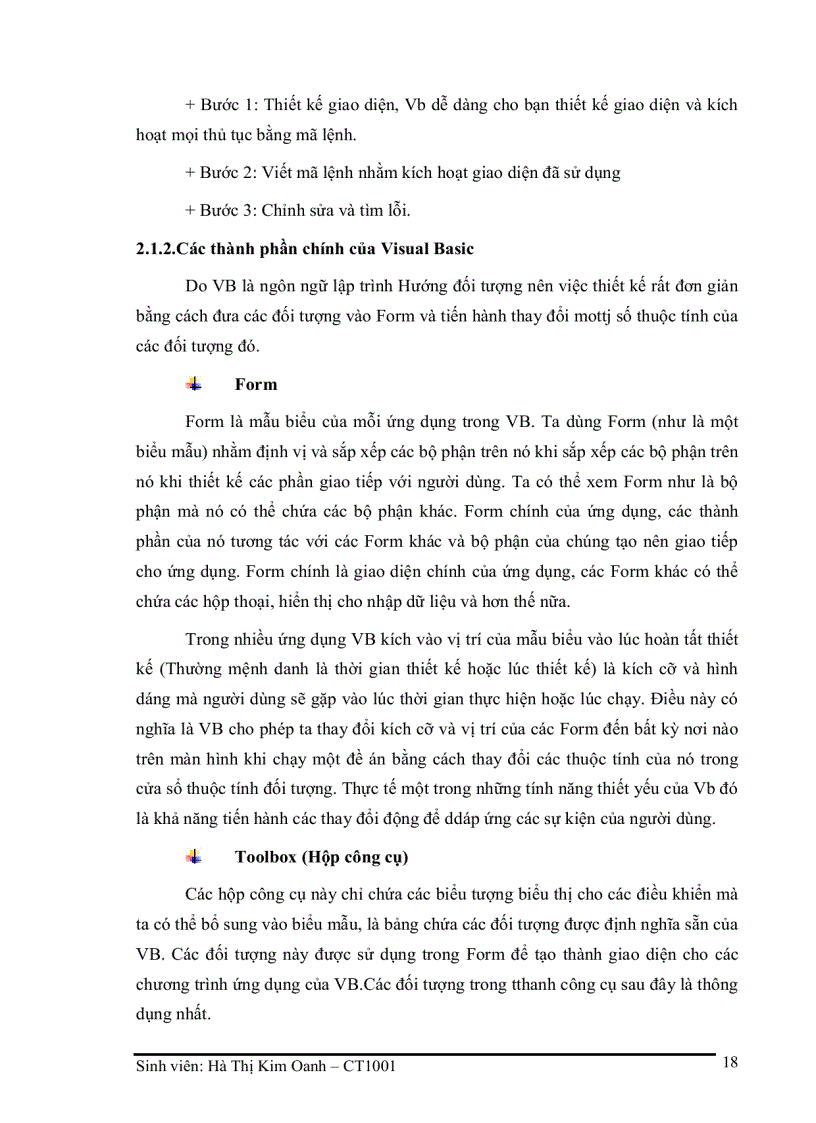 + Bước 1: Thiết kế giao diện, Vb dễ dàng cho bạn thiết kế giao diện và kích hoạt mọi thủ tục bằng mã lệnh.

+ Bước 2: Viết mã lệnh nhằm kích hoạt giao diện đã sử dụng

+ Bước 3: Chỉnh sửa và tìm lỗi.

2.1.2.Các thành phần chính của Visual Basic

Do VB là ngôn ngữ lập trình Hướng đối tượng nên việc thiết kế rất đơn giản bằng cách đưa các đối tượng vào Form và tiến hành thay đổi mottj số thuộc tính của các đối tượng đó.

Form

Form là mẫu biểu của mỗi ứng dụng trong VB. Ta dùng Form (như là một biểu mẫu) nhằm định vị và sắp xếp các bộ phận trên nó khi sắp xếp các bộ phận trên nó khi thiết kế các phần giao tiếp với người dùng. Ta có thể xem Form như là bộ phận mà nó có thể chứa các bộ phận khác. Form chính của ứng dụng, các thành phần của nó tương tác với các Form khác và bộ phận của chúng tạo nên giao tiếp cho ứng dụng. Form chính là giao diện chính của ứng dụng, các Form khác có thể chứa các hộp thoại, hiển thị cho nhập dữ liệu và hơn thế nữa.

Trong nhiều ứng dụng VB kích vào vị trí của mẫu biểu vào lúc hoàn tất thiết kế (Thường mệnh danh là thời gian thiết kế hoặc lúc thiết kế) là kích cỡ và hình dáng mà người dùng sẽ gặp vào lúc thời gian thực hiện hoặc lúc chạy. Điều này có nghĩa là VB cho phép ta thay đổi kích cỡ và vị trí của các Form đến bất kỳ nơi nào trên màn hình khi chạy một đề án bằng cách thay đổi các thuộc tính của nó trong cửa sổ thuộc tính đối tượng. Thực tế một trong những tính năng thiết yếu của Vb đó là khả năng tiến hành các thay đổi động để ddáp ứng các sự kiện của người dùng.

Toolbox (Hộp công cụ)

Các hộp công cụ này chỉ chứa các biểu tượng biểu thị cho các điều khiển mà ta có thể bổ sung vào biểu mẫu, là bảng chứa các đối tượng được định nghĩa sẵn của VB. Các đối tượng này được sử dụng trong Form để tạo thành giao diện cho các chương trình ứng dụng của VB.Các đối tượng trong tthanh công cụ sau đây là thông dụng nhất.

Sinh viên: Hà Thị Kim Oanh – CT1001

18